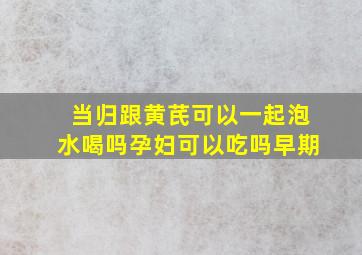 当归跟黄芪可以一起泡水喝吗孕妇可以吃吗早期